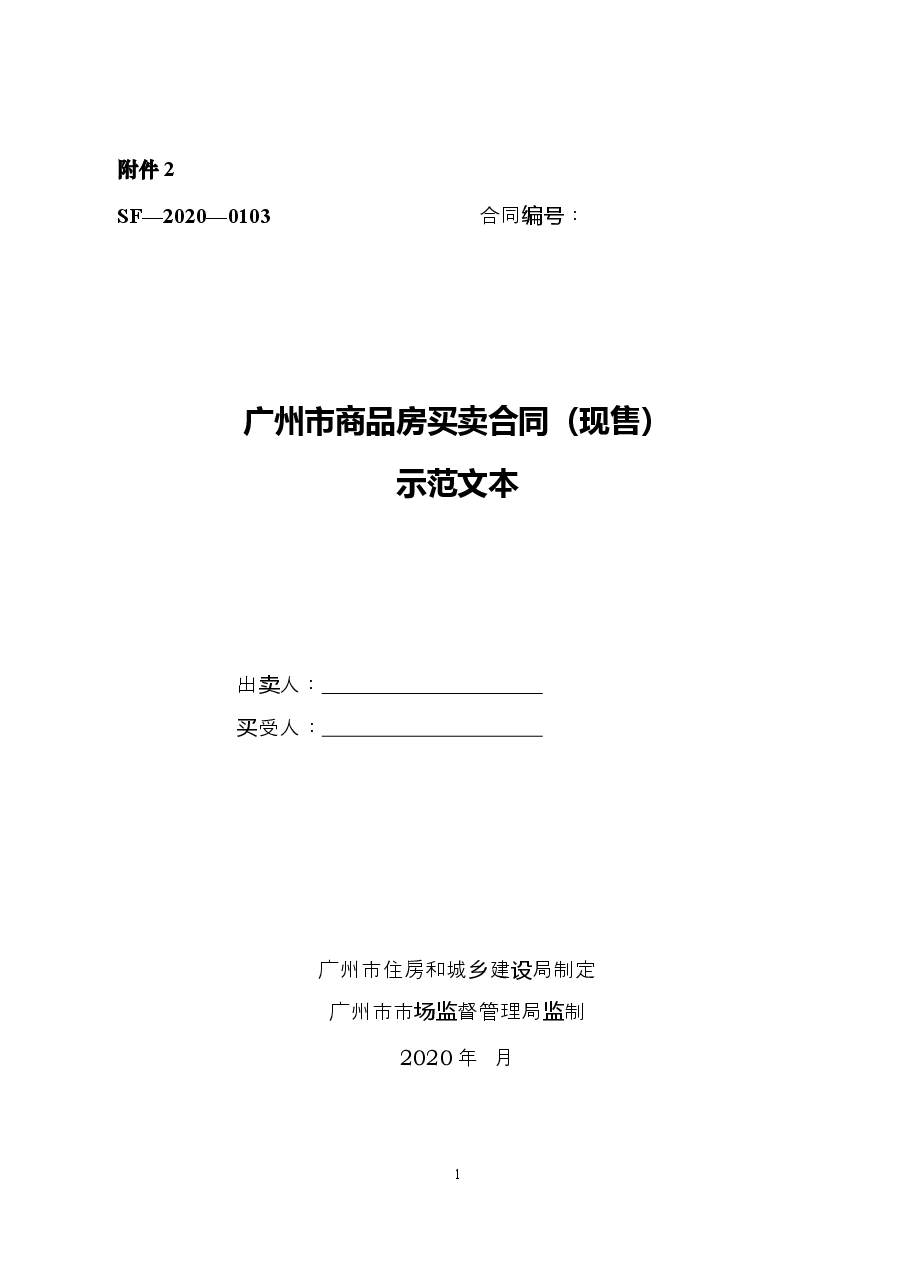 附件 2

SF—2020—0103 合同编号：

广州市商品房买卖合同（现售）
示范文本

出卖人：____________________
买受人：____________________

广州市住房和城乡建设局制定
广州市市场监督管理局监制
2020 年 月

1